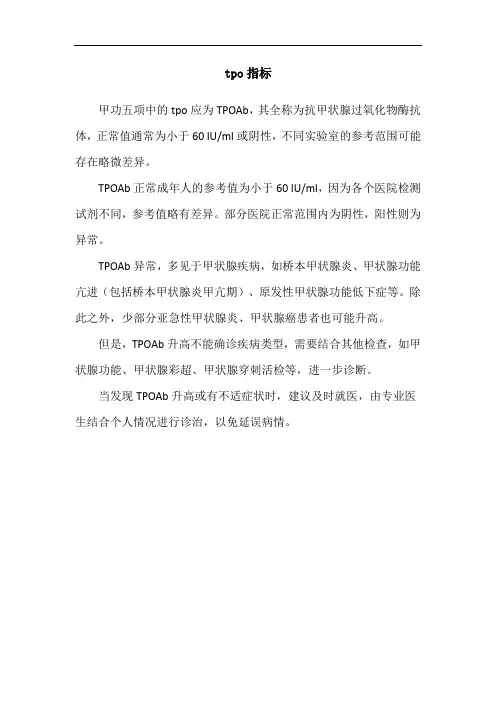 tpo 指标

甲功五项中的 tpo 应为 TPOAb，其全称为抗甲状腺过氧化物酶抗体，正常值通常为小于 60 IU/ml 或阴性，不同实验室的参考范围可能存在略微差异。

TPOAb 正常成年人的参考值为小于 60 IU/ml，因为各个医院检测试剂不同，参考值略有差异。部分医院正常范围内为阴性，阳性则为异常。

TPOAb 异常，多见于甲状腺疾病，如桥本甲状腺炎、甲状腺功能亢进（包括桥本甲状腺炎甲亢期）、原发性甲状腺功能低下症等。除此之外，少部分亚急性甲状腺炎、甲状腺癌患者也可能升高。

但是，TPOAb 升高不能确诊疾病类型，需要结合其他检查，如甲状腺功能、甲状腺彩超、甲状腺穿刺活检等，进一步诊断。

当发现 TPOAb 升高或有不适症状时，建议及时就医，由专业医生结合个人情况进行诊治，以免延误病情。